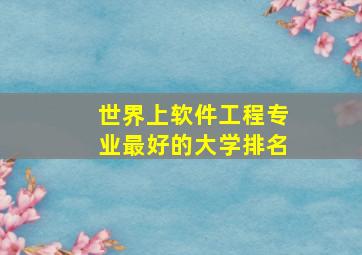 世界上软件工程专业最好的大学排名